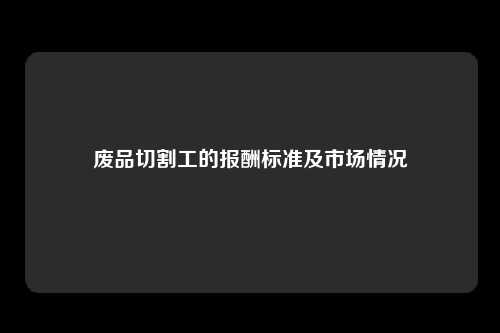 废品切割工的报酬标准及市场情况